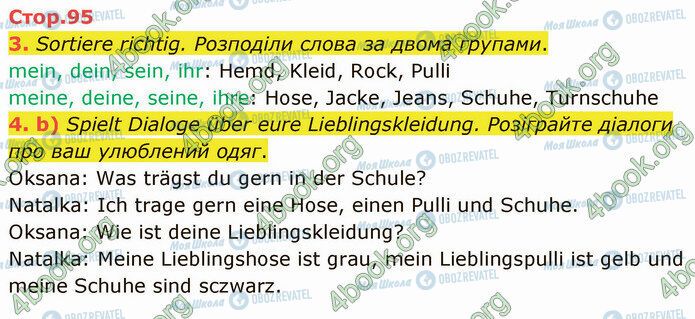 Стор.95

3. Sortiere richtig. Розподіли слова за двома групами.

mein, dein, sein, ihr: Hemd, Kleid, Rock, Pulli

meine, deine, seine, ihre: Hose, Jacke, Jeans, Schuhe, Turnschuhe

4. b) Spielt Dialoge über eure Lieblingskleidung. Розіграйте діалоги про ваш улюблений одяг.

Oksana: Was trägst du gern in der Schule?

Natalka: Ich trage gern eine Hose, einen Pulli und Schuhe.

Oksana: Wie ist deine Lieblingskleidung?

Natalka: Meine Lieblingshose ist grau, mein Lieblingspulli ist gelb und meine Schuhe sind sczwarz.

4book.org Моя Школа OBOZREVATEL